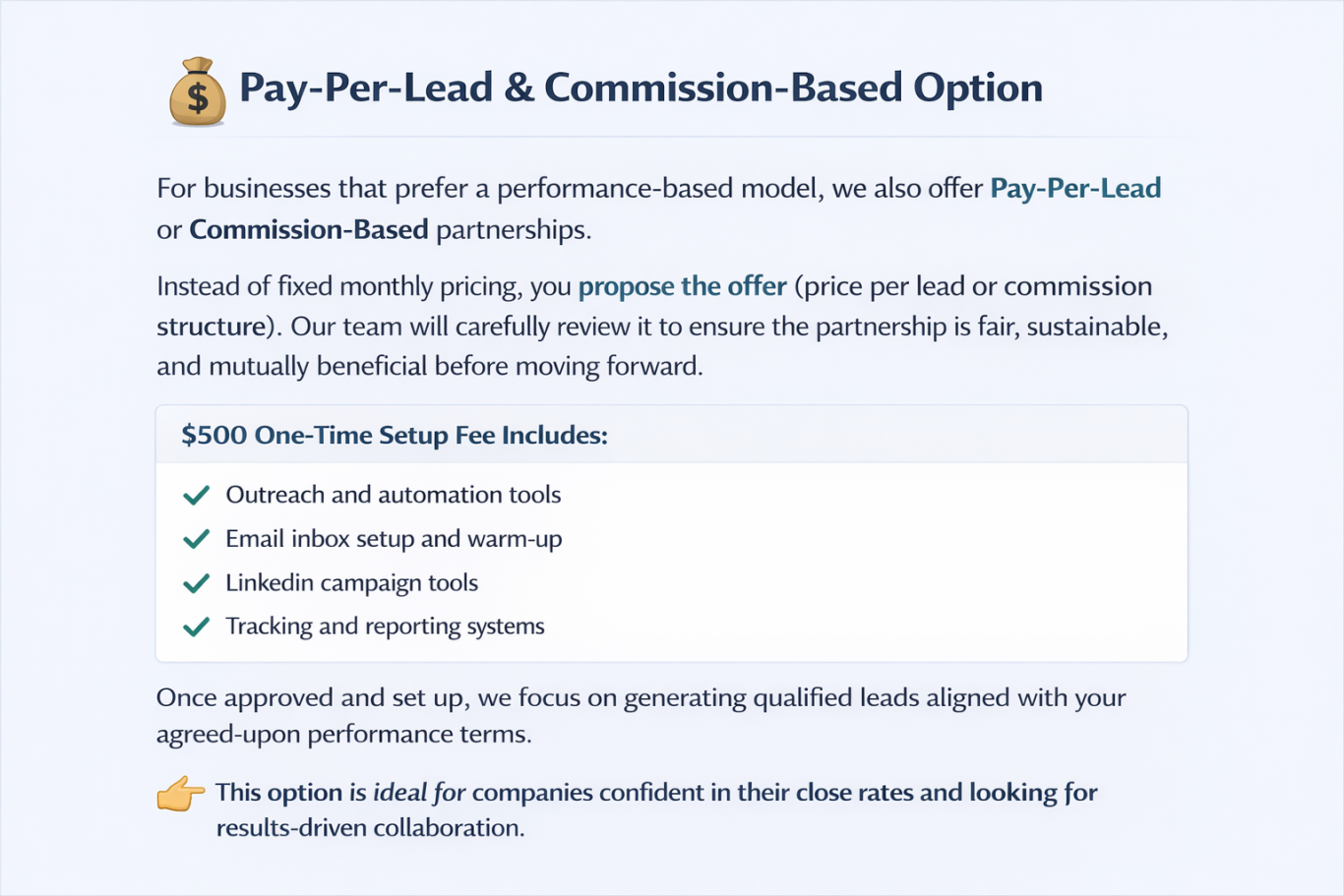 Pay-Per-Lead & Commission-Based Option

For businesses that prefer a performance-based model, we also offer Pay-Per-Lead or Commission-Based partnerships.

Instead of fixed monthly pricing, you propose the offer (price per lead or commission structure). Our team will carefully review it to ensure the partnership is fair, sustainable, and mutually beneficial before moving forward.

$500 One-Time Setup Fee Includes:

Outreach and automation tools
Email inbox setup and warm-up
Linkedin campaign tools
Tracking and reporting systems

Once approved and set up, we focus on generating qualified leads aligned with your agreed-upon performance terms.

This option is ideal for companies confident in their close rates and looking for results-driven collaboration.